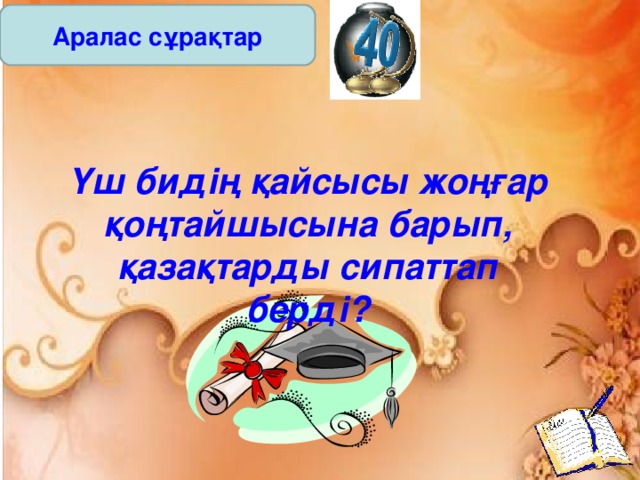 Аралас сұрақтар

40

Үш бидің қайсысы жоңғар қоңтайшысына барып, қазақтарды сипаттап берді?